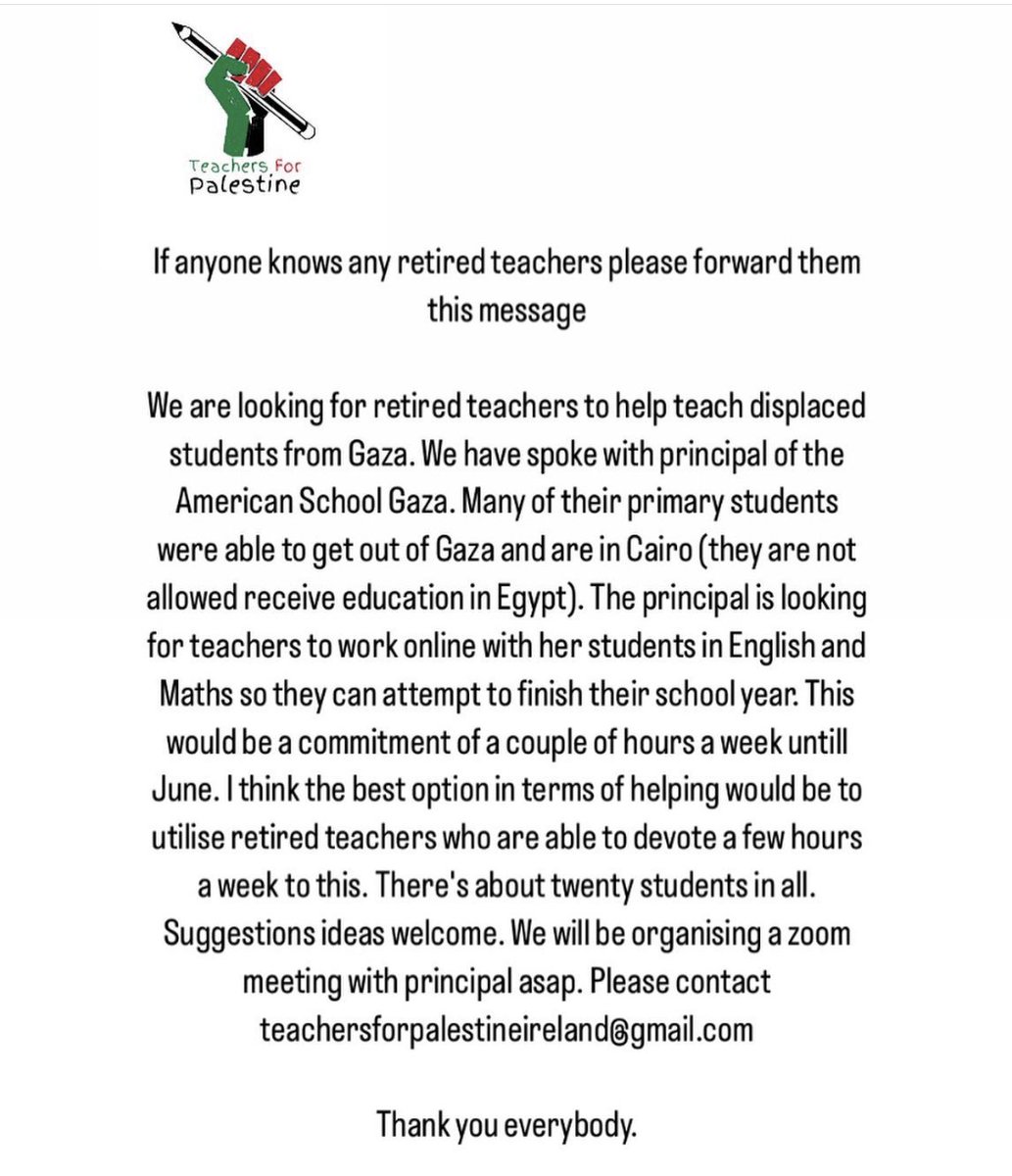 Teachers For Palestine

If anyone knows any retired teachers please forward them this message

We are looking for retired teachers to help teach displaced students from Gaza. We have spoke with principal of the American School Gaza. Many of their primary students were able to get out of Gaza and are in Cairo (they are not allowed receive education in Egypt). The principal is looking for teachers to work online with her students in English and Maths so they can attempt to finish their school year. This would be a commitment of a couple of hours a week untill June. I think the best option in terms of helping would be to utilise retired teachers who are able to devote a few hours a week to this. There's about twenty students in all. Suggestions ideas welcome. We will be organising a zoom meeting with principal asap. Please contact teachersforpalestineireland@gmail.com

Thank you everybody.